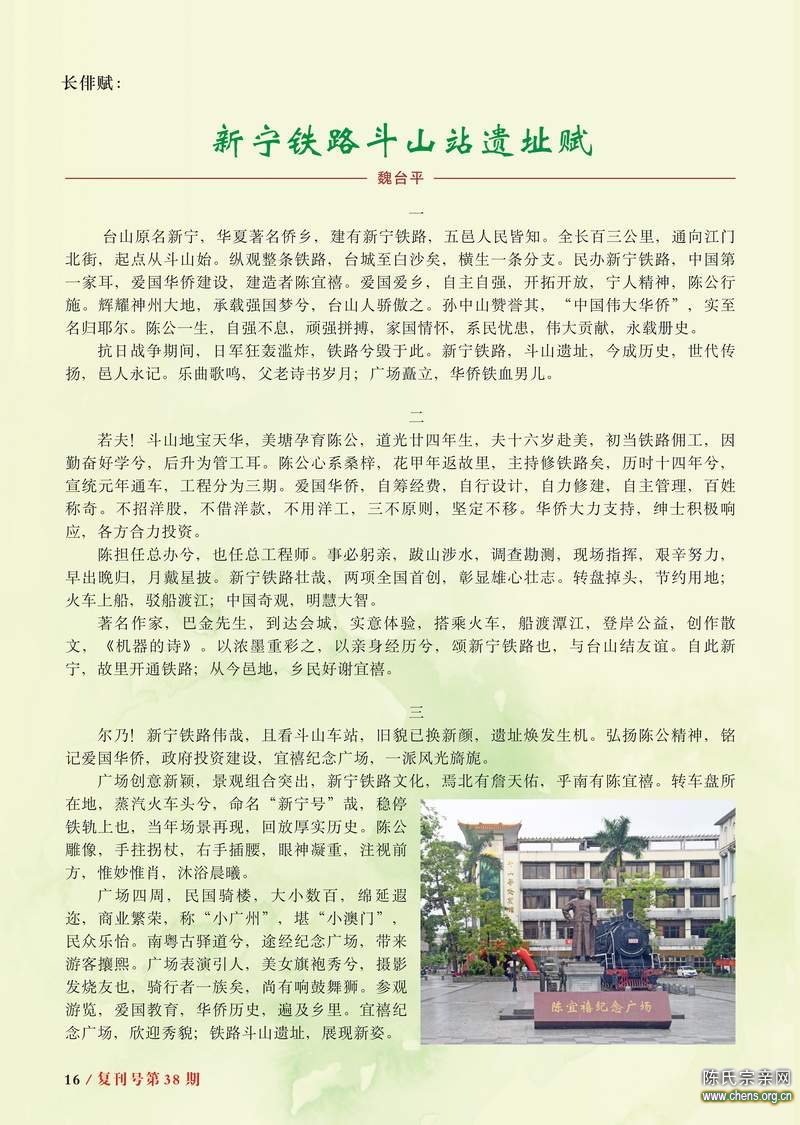 长俳赋：

新宁铁路斗山站遗址赋

魏台平

一

台山原名新宁，华夏著名侨乡，建有新宁铁路，五邑人民皆知。全长百三公里，通向江门北街，起点从斗山始。纵观整条铁路，台城至白沙矣，横生一条分支。民办新宁铁路，中国第一家耳，爱国华侨建设，建造者陈宜禧。爱国爱乡，自主自强，开拓开放，宁人精神，陈公行施。辉耀神州大地，承载强国梦兮，台山人骄傲之。孙中山赞誉其，“中国伟大华侨”，实至名归耶尔。陈公一生，自强不息，顽强拼搏，家国情怀，系民忧患，伟大贡献，永载册史。

抗日战争期间，日军狂轰滥炸，铁路兮毁于此。新宁铁路，斗山遗址，今成历史，世代传扬，邑人永记。乐曲歌鸣，父老诗书岁月；广场矗立，华侨铁血男儿。

二

若夫！斗山地宝天华，美塘孕育陈公，道光廿四年生，夫十六岁赴美，初当铁路佣工，因勤奋好学兮，后升为管工耳。陈公心系桑梓，花甲年返故里，主持修铁路矣，历时十四年兮，宣统元年通车，工程分为三期。爱国华侨，自筹经费，自行设计，自力修建，自主管理，百姓称奇。不招洋股，不借洋款，不用洋工，三不原则，坚定不移。华侨大力支持，绅士积极响应，各方合力投资。

陈担任总办兮，也任总工程师。事必躬亲，跋山涉水，调查勘测，现场指挥，艰辛努力，早出晚归，月戴星披。新宁铁路壮哉，两项全国首创，彰显雄心壮志。转盘掉头，节约用地；火车上船，驳船渡江；中国奇观，明慧大智。

著名作家，巴金先生，到达会城，实意体验，搭乘火车，船渡潭江，登岸公益，创作散文，《机器的诗》。以浓墨重彩之，以亲身经历兮，颂新宁铁路也，与台山结友谊。自此新宁，故里开通铁路；从今邑地，乡民好谢宜禧。

三

尔乃！新宁铁路伟哉，且看斗山车站，旧貌已换新颜，遗址焕发生机。弘扬陈公精神，铭记爱国华侨，政府投资建设，宜禧纪念广场，一派风光旖旎。

广场创意新颖，景观组合突出，新宁铁路文化，焉北有詹天佑，乎南有陈宜禧。转车盘所在地，蒸汽火车头兮，命名“新宁号”哉，稳停铁轨上也，当年场景再现，回放厚实历史。陈公雕像，手拄拐杖，右手插腰，眼神凝重，注视前方，惟妙惟肖，沐浴晨曦。

广场四周，民国骑楼，大小数百，绵延遐迩，商业繁荣，称“小广州”，堪“小澳门”，民众乐怡。南粤古驿道兮，途经纪念广场，带来游客攘熙。广场表演引人，美女旗袍秀兮，摄影发烧友也，骑行者一族矣，尚有响鼓舞狮。参观游览，爱国教育，华侨历史，遍及乡里。宜禧纪念广场，欣迎秀貌；铁路斗山遗址，展现新姿。

陈宜禧纪念广场

16 / 复刊号第38期

陈氏宗亲网
www.chens.org.cn